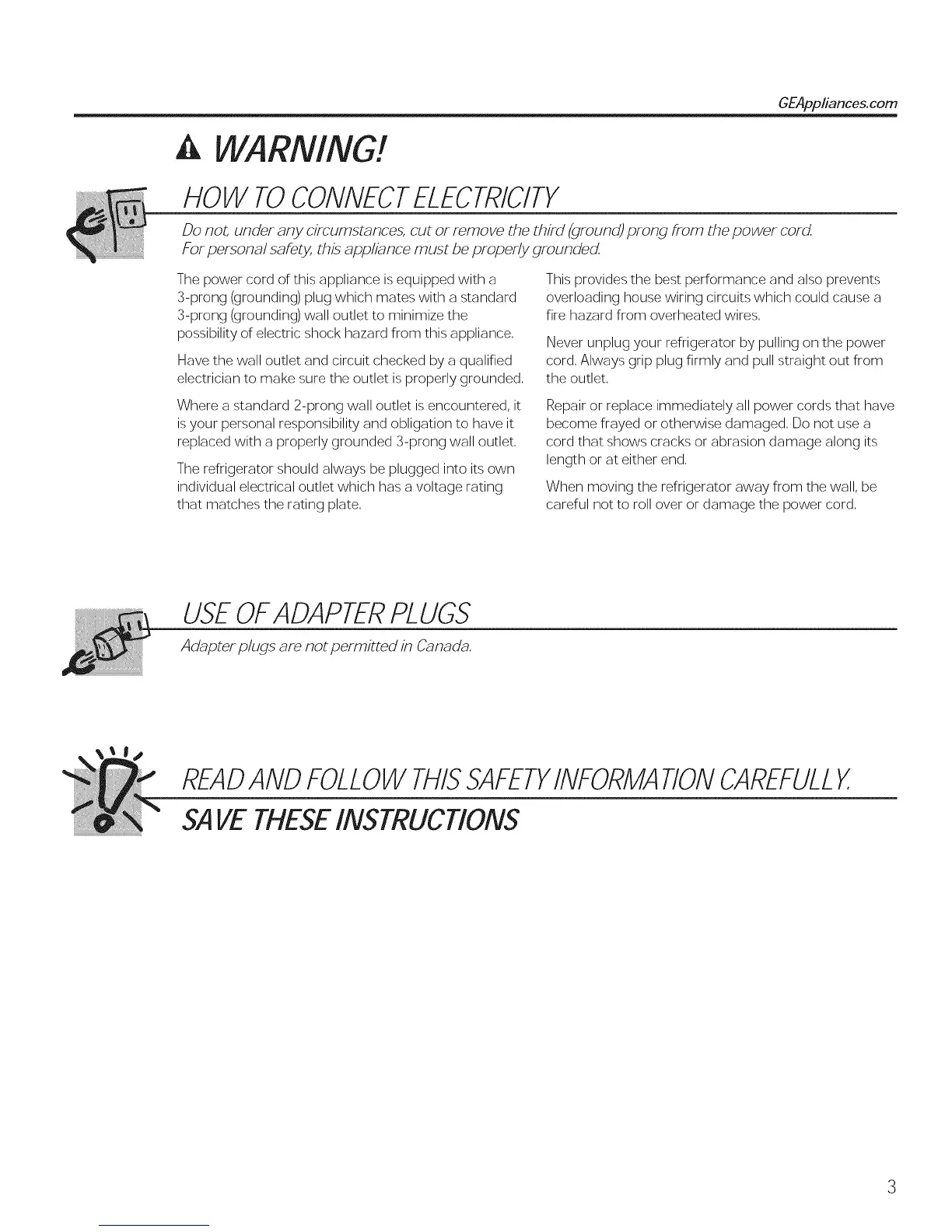 GEAppliances.com

WARNING!

HOW TO CONNECT ELECTRICITY

Do not, under any circumstances, cut or remove the third (ground) prong from the power cord. For personal safety, this appliance must be properly grounded.

The power cord of this appliance is equipped with a 3-prong (grounding) plug which mates with a standard 3-prong (grounding) wall outlet to minimize the possibility of electric shock hazard from this appliance.

Have the wall outlet and circuit checked by a qualified electrician to make sure the outlet is properly grounded.

Where a standard 2-prong wall outlet is encountered, it is your personal responsibility and obligation to have it replaced with a properly grounded 3-prong wall outlet.

The refrigerator should always be plugged into its own individual electrical outlet which has a voltage rating that matches the rating plate.

This provides the best performance and also prevents overloading house wiring circuits which could cause a fire hazard from overheated wires.

Never unplug your refrigerator by pulling on the power cord. Always grip plug firmly and pull straight out from the outlet.

Repair or replace immediately all power cords that have become frayed or otherwise damaged. Do not use a cord that shows cracks or abrasion damage along its length or at either end.

When moving the refrigerator away from the wall, be careful not to roll over or damage the power cord.

USE OF ADAPTER PLUGS

Adapter plugs are not permitted in Canada.

READ AND FOLLOW THIS SAFETY INFORMATION CAREFULLY.

SAVE THESE INSTRUCTIONS

3